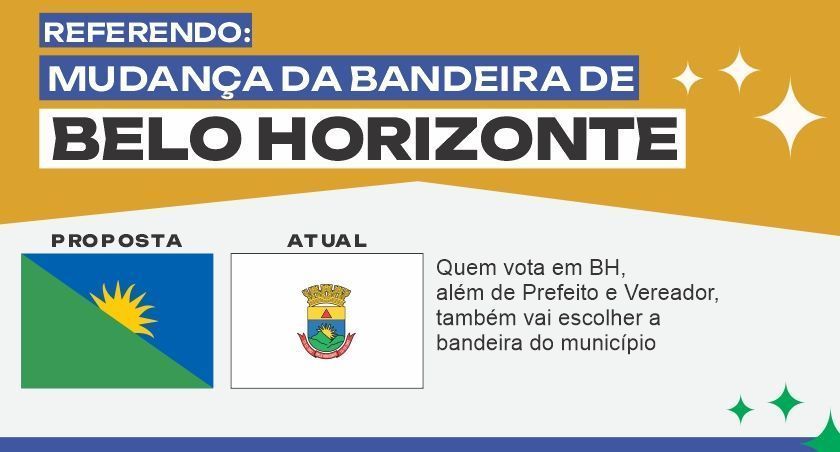 REFERENDO:
MUDANÇA DA BANDEIRA DE
BELO HORIZONTE

PROPOSTA

ATUAL

Quem vota em BH, além de Prefeito e Vereador, também vai escolher a bandeira do município